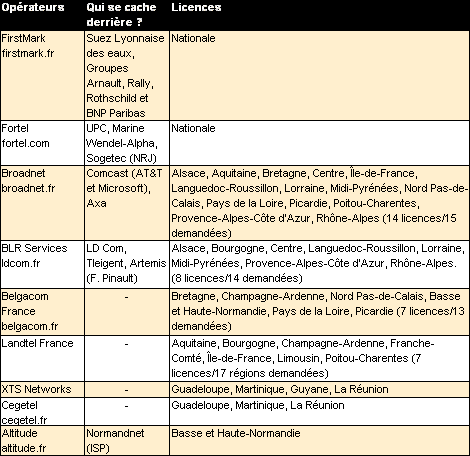 | Opérateurs | Qui se cache derrière ? | Licences |
|---|---|---|
| FirstMark firstmark.fr | Suez Lyonnaise des eaux, Groupes Arnault, Rally, Rothschild et BNP Paribas | Nationale |
| Fortel fortel.com | UPC, Marine Wendel-Alpha, Sogetec (NRJ) | Nationale |
| Broadnet broadnet.fr | Comcast (AT&T et Microsoft), Axa | Alsace, Aquitaine, Bretagne, Centre, Île-de-France, Languedoc-Roussillon, Lorraine, Midi-Pyrénées, Nord Pas-de-Calais, Pays de la Loire, Picardie, Poitou-Charentes, Provence-Alpes-Côte d'Azur, Rhône-Alpes (14 licences/15 demandées) |
| BLR Services ldcom.fr | LD Com, Tleigent, Artemis (F. Pinault) | Alsace, Bourgogne, Centre, Languedoc-Roussillon, Lorraine, Midi-Pyrénées, Provence-Alpes-Côte d'Azur, Rhône-Alpes. (8 licences/14 demandées) |
| Belgacom France belgacom.fr | - | Bretagne, Champagne-Ardenne, Nord Pas-de-Calais, Basse et Haute-Normandie, Pays de la Loire, Picardie (7 licences/13 demandées) |
| Landtel France | - | Aquitaine, Bourgogne, Champagne-Ardenne, Franche-Comté, Île-de-France, Limousin, Poitou-Charentes (7 licences/17 régions demandées) |
| XTS Networks | - | Guadeloupe, Martinique, Guyane, La Réunion |
| Cegetel cegetel.fr | - | Guadeloupe, Martinique, La Réunion |
| Altitude altitude.fr | Normandnet (ISP) | Basse et Haute-Normandie |